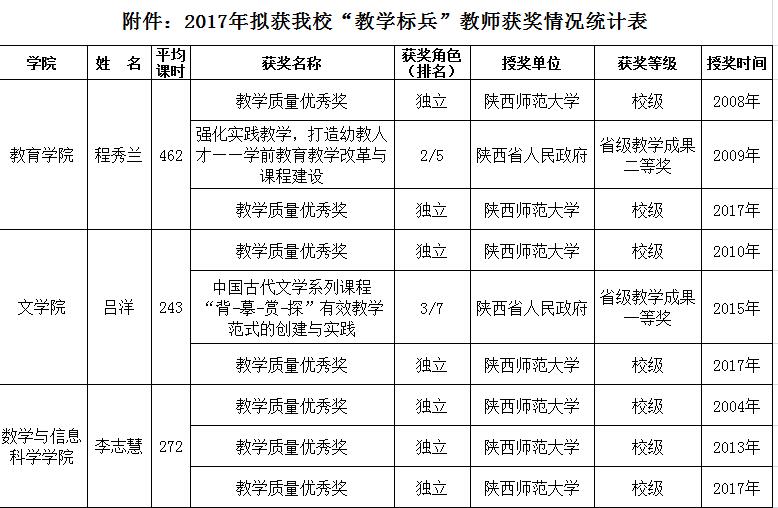 附件：2017年拟获我校“教学标兵”教师获奖情况统计表

| 学院 | 姓 名 | 平均课时 | 获奖名称 | 获奖角色（排名） | 授奖单位 | 获奖等级 | 授奖时间 |
|---|---|---|---|---|---|---|---|
| 教育学院 | 程秀兰 | 462 | 教学质量优秀奖 | 独立 | 陕西师范大学 | 校级 | 2008年 |
| | | | 强化实践教学，打造幼教人才——学前教育教学改革与课程建设 | 2/5 | 陕西省人民政府 | 省级教学成果二等奖 | 2009年 |
| | | | 教学质量优秀奖 | 独立 | 陕西师范大学 | 校级 | 2017年 |
| 文学院 | 吕洋 | 243 | 教学质量优秀奖 | 独立 | 陕西师范大学 | 校级 | 2010年 |
| | | | 中国古代文学系列课程“背-摹-赏-探”有效教学范式的创建与实践 | 3/7 | 陕西省人民政府 | 省级教学成果一等奖 | 2015年 |
| | | | 教学质量优秀奖 | 独立 | 陕西师范大学 | 校级 | 2017年 |
| 数学与信息科学学院 | 李志慧 | 272 | 教学质量优秀奖 | 独立 | 陕西师范大学 | 校级 | 2004年 |
| | | | 教学质量优秀奖 | 独立 | 陕西师范大学 | 校级 | 2013年 |
| | | | 教学质量优秀奖 | 独立 | 陕西师范大学 | 校级 | 2017年 |